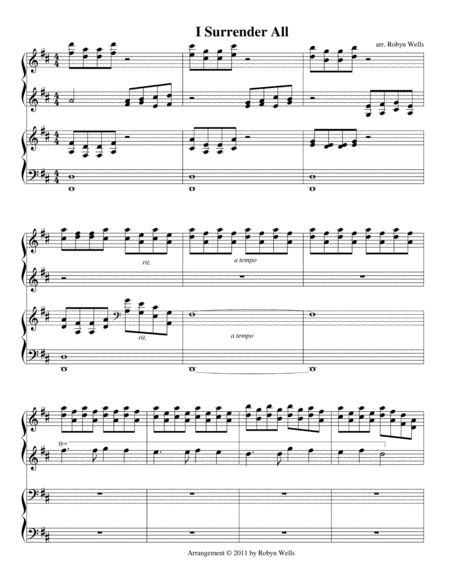 I Surrender All

arr. Robyn Wells

rit.

a tempo

rit.

a tempo

8va

Arrangement © 2011 by Robyn Wells